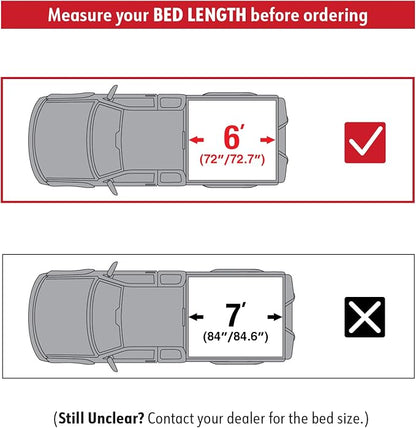 Measure your BED LENGTH before ordering

6′
(72″/72.7″)

7′
(84″/84.6″)

(Still Unclear? Contact your dealer for the bed size.)